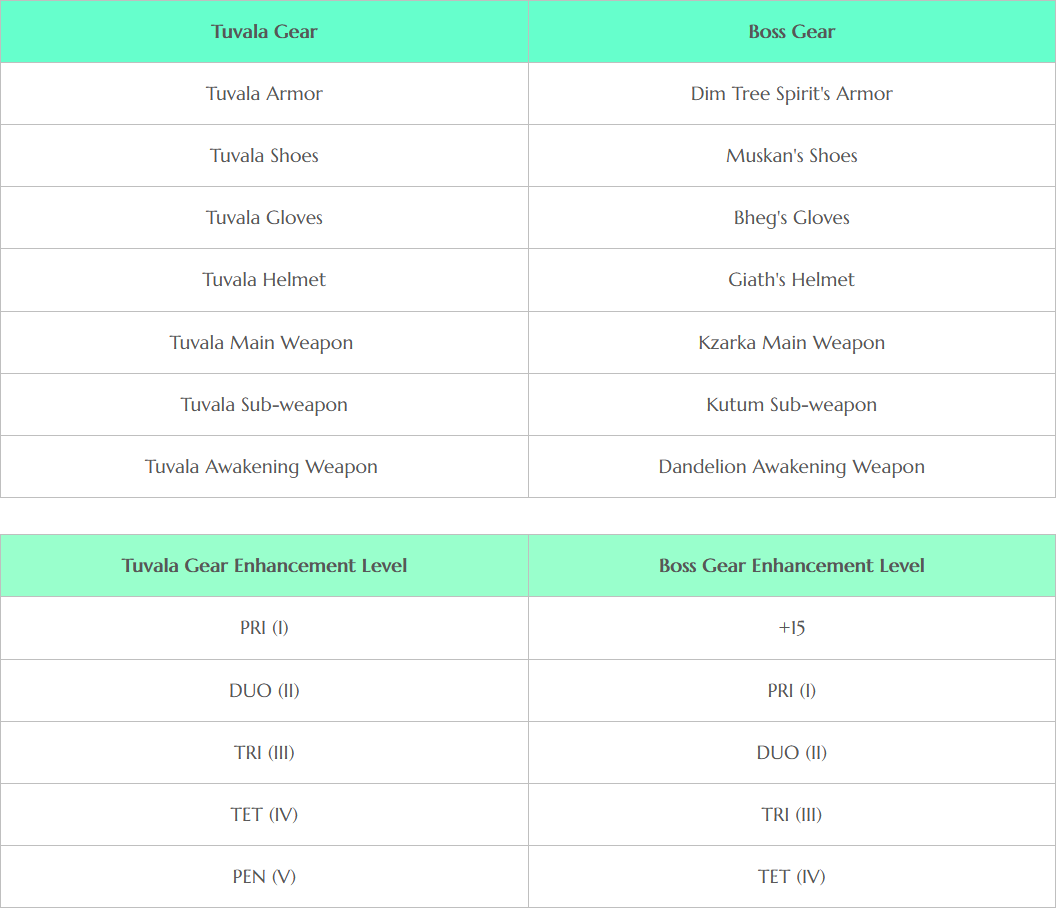 | Tuvala Gear | Boss Gear |
|---|---|
| Tuvala Armor | Dim Tree Spirit's Armor |
| Tuvala Shoes | Muskan's Shoes |
| Tuvala Gloves | Bheg's Gloves |
| Tuvala Helmet | Giath's Helmet |
| Tuvala Main Weapon | Kzarka Main Weapon |
| Tuvala Sub-weapon | Kutum Sub-weapon |
| Tuvala Awakening Weapon | Dandelion Awakening Weapon |

| Tuvala Gear Enhancement Level | Boss Gear Enhancement Level |
|---|---|
| PRI (I) | +15 |
| DUO (II) | PRI (I) |
| TRI (III) | DUO (II) |
| TET (IV) | TRI (III) |
| PEN (V) | TET (IV) |